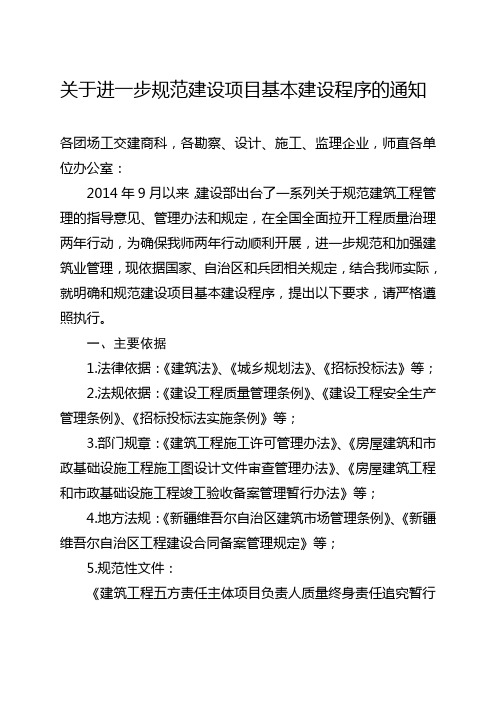 关于进一步规范建设项目基本建设程序的通知

各团场工交建商科，各勘察、设计、施工、监理企业，师直各单位办公室：

2014 年 9 月以来，建设部出台了一系列关于规范建筑工程管理的指导意见、管理办法和规定，在全国全面拉开工程质量治理两年行动，为确保我师两年行动顺利开展，进一步规范和加强建筑业管理，现依据国家、自治区和兵团相关规定，结合我师实际，就明确和规范建设项目基本建设程序，提出以下要求，请严格遵照执行。

一、主要依据

1.法律依据：《建筑法》、《城乡规划法》、《招标投标法》等；

2.法规依据：《建设工程质量管理条例》、《建设工程安全生产管理条例》、《招标投标法实施条例》等；

3.部门规章：《建筑工程施工许可管理办法》、《房屋建筑和市政基础设施工程施工图设计文件审查管理办法》、《房屋建筑工程和市政基础设施工程竣工验收备案管理暂行办法》等；

4.地方法规：《新疆维吾尔自治区建筑市场管理条例》、《新疆维吾尔自治区工程建设合同备案管理规定》等；

5.规范性文件：

《建筑工程五方责任主体项目负责人质量终身责任追究暂行